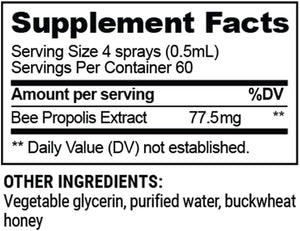 Supplement Facts

Serving Size 4 sprays (0.5mL)
Servings Per Container 60

| Amount per serving | | %DV |
|---|---|---|
| Bee Propolis Extract | 77.5mg | ** |

** Daily Value (DV) not established.

OTHER INGREDIENTS:
Vegetable glycerin, purified water, buckwheat honey